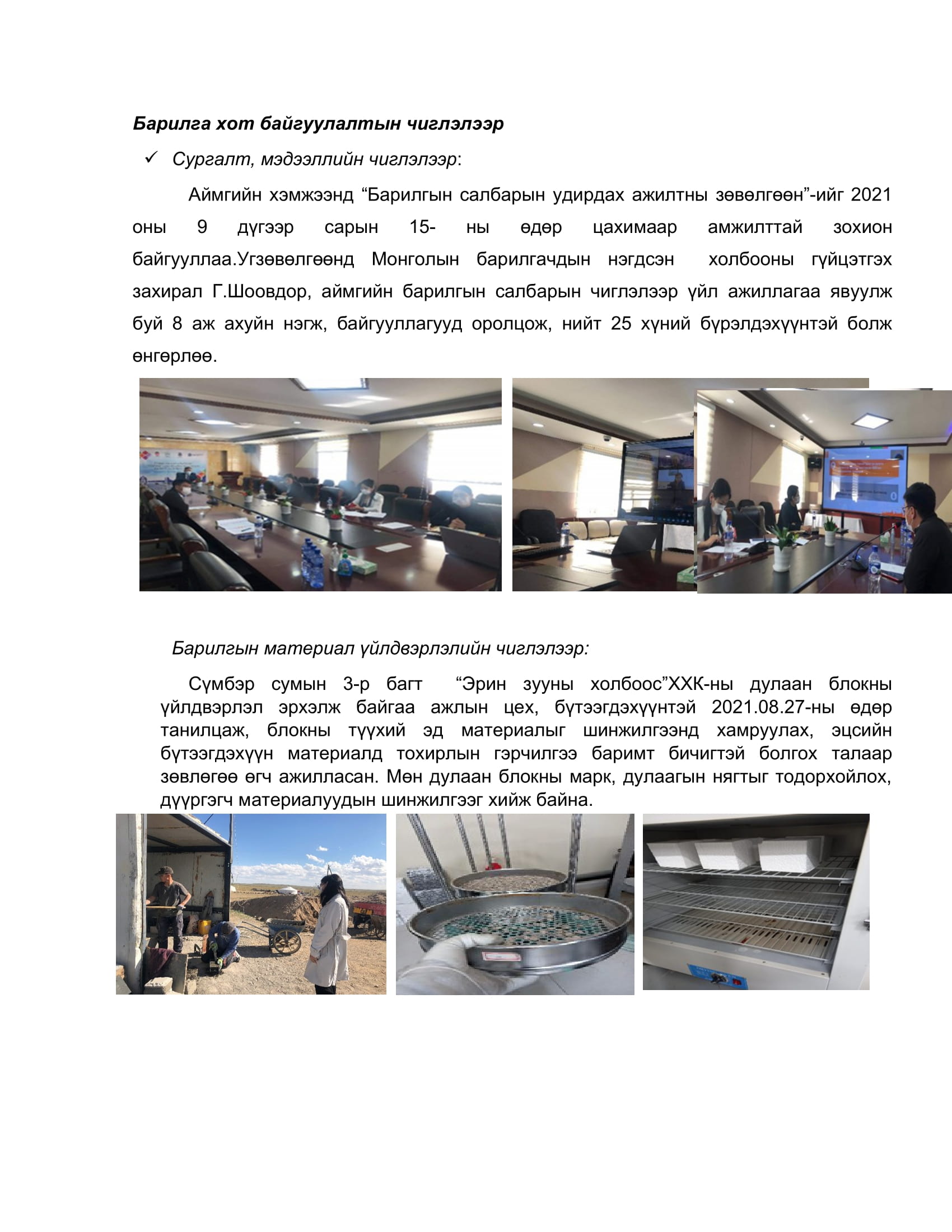 Барилга хот байгуулалтын чиглэлээр

✓ Сургалт, мэдээллийн чиглэлээр:

Аймгийн хэмжээнд “Барилгын салбарын удирдах ажилтны зөвөлгөөн”-ийг 2021 оны 9 дүгээр сарын 15- ны өдөр цахимаар амжилттай зохион байгууллаа.Угзөвөлгөөнд Монголын барилгачдын нэгдсэн холбооны гүйцэтгэх захирал Г.Шоовдор, аймгийн барилгын салбарын чиглэлээр үйл ажиллагаа явуулж буй 8 аж ахуйн нэгж, байгууллагууд оролцож, нийт 25 хүний бүрэлдэхүүнтэй болж өнгөрлөө.

Барилгын материал үйлдвэрлэлийн чиглэлээр:

Сүмбэр сумын 3-р багт “Эрин зууны холбоос”ХХК-ны дулаан блокны үйлдвэрлэл эрхэлж байгаа ажлын цех, бүтээгдэхүүнтэй 2021.08.27-ны өдөр танилцаж, блокны түүхий эд материалыг шинжилгээнд хамруулах, эцсийн бүтээгдэхүүн материалд тохирлын гэрчилгээ баримт бичигтэй болгох талаар зөвлөгөө өгч ажилласан. Мөн дулаан блокны марк, дулаагын нягтыг тодорхойлох, дүүргэгч материалуудын шинжилгээг хийж байна.